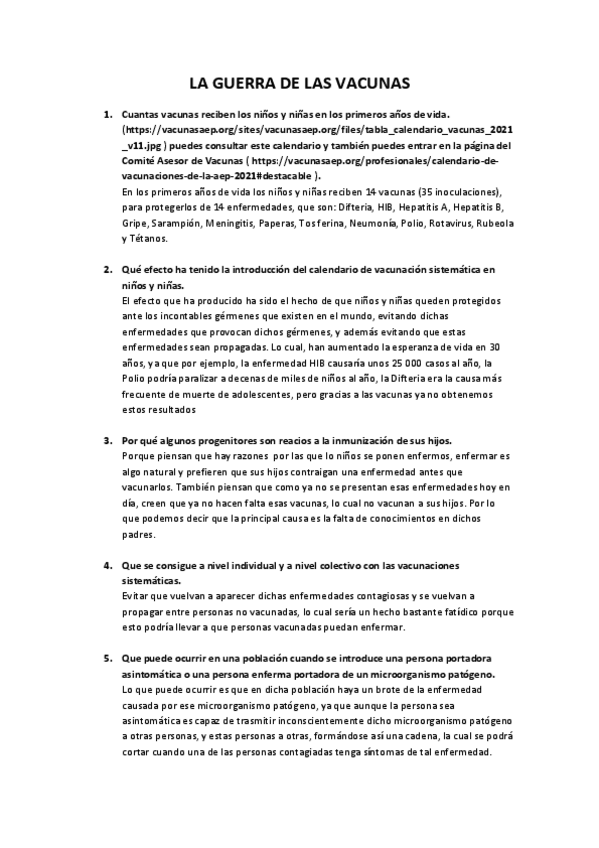 LA GUERRA DE LAS VACUNAS

1. Cuantas vacunas reciben los niños y niñas en los primeros años de vida. (https://vacunasaep.org/sites/vacunasaep.org/files/tabla_calendario_vacunas_2021_v11.jpg ) puedes consultar este calendario y también puedes entrar en la página del Comité Asesor de Vacunas ( https://vacunasaep.org/profesionales/calendario-de-vacunaciones-de-la-aep-2021#destacable ).
En los primeros años de vida los niños y niñas reciben 14 vacunas (35 inoculaciones), para protegerlos de 14 enfermedades, que son: Difteria, HIB, Hepatitis A, Hepatitis B, Gripe, Sarampión, Meningitis, Paperas, Tos ferina, Neumonía, Polio, Rotavirus, Rubeola y Tétanos.

2. Qué efecto ha tenido la introducción del calendario de vacunación sistemática en niños y niñas.
El efecto que ha producido ha sido el hecho de que niños y niñas queden protegidos ante los incontables gérmenes que existen en el mundo, evitando dichas enfermedades que provocan dichos gérmenes, y además evitando que estas enfermedades sean propagadas. Lo cual, han aumentado la esperanza de vida en 30 años, ya que por ejemplo, la enfermedad HIB causaría unos 25 000 casos al año, la Polio podría paralizar a decenas de miles de niños al año, la Difteria era la causa más frecuente de muerte de adolescentes, pero gracias a las vacunas ya no obtenemos estos resultados

3. Por qué algunos progenitores son reacios a la inmunización de sus hijos.
Porque piensan que hay razones por las que lo niños se ponen enfermos, enfermar es algo natural y prefieren que sus hijos contraigan una enfermedad antes que vacunarlos. También piensan que como ya no se presentan esas enfermedades hoy en día, creen que ya no hacen falta esas vacunas, lo cual no vacunan a sus hijos. Por lo que podemos decir que la principal causa es la falta de conocimientos en dichos padres.

4. Que se consigue a nivel individual y a nivel colectivo con las vacunaciones sistemáticas.
Evitar que vuelvan a aparecer dichas enfermedades contagiosas y se vuelvan a propagar entre personas no vacunadas, lo cual sería un hecho bastante fatídico porque esto podría llevar a que personas vacunadas puedan enfermar.

5. Que puede ocurrir en una población cuando se introduce una persona portadora asintomática o una persona enferma portadora de un microorganismo patógeno.
Lo que puede ocurrir es que en dicha población haya un brote de la enfermedad causada por ese microorganismo patógeno, ya que aunque la persona sea asintomática es capaz de trasmitir inconscientemente dicho microorganismo patógeno a otras personas, y estas personas a otras, formándose así una cadena, la cual se podrá cortar cuando una de las personas contagiadas tenga síntomas de tal enfermedad.